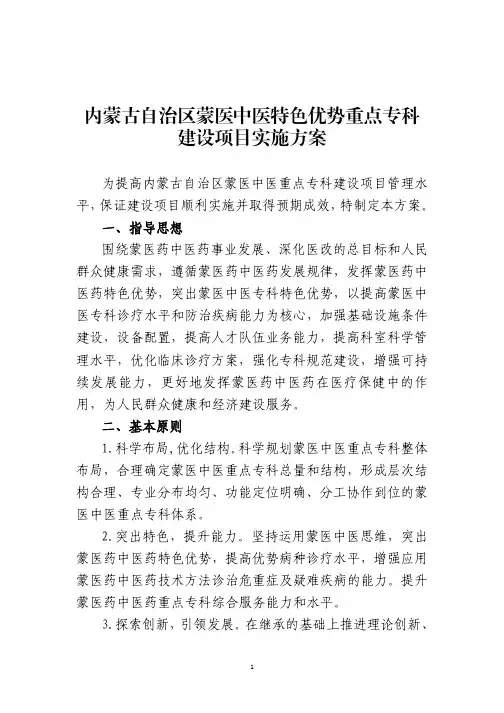 内蒙古自治区蒙医中医特色优势重点专科建设项目实施方案

为提高内蒙古自治区蒙医中医重点专科建设项目管理水平，保证建设项目顺利实施并取得预期成效，特制定本方案。

一、指导思想

围绕蒙医药中医药事业发展、深化医改的总目标和人民群众健康需求，遵循蒙医药中医药发展规律，发挥蒙医药中医药特色优势，突出蒙医中医专科特色优势，以提高蒙医中医专科诊疗水平和防治疾病能力为核心，加强基础设施条件建设，设备配置，提高人才队伍业务能力，提高科室科学管理水平，优化临床诊疗方案，强化专科规范建设，增强可持续发展能力，更好地发挥蒙医药中医药在医疗保健中的作用，为人民群众健康和经济建设服务。

二、基本原则

1.科学布局，优化结构。科学规划蒙医中医重点专科整体布局，合理确定蒙医中医重点专科总量和结构，形成层次结构合理、专业分布均匀、功能定位明确、分工协作到位的蒙医中医重点专科体系。

2.突出特色，提升能力。坚持运用蒙医中医思维，突出蒙医药中医药特色优势，提高优势病种诊疗水平，增强应用蒙医药中医药技术方法诊治危重症及疑难疾病的能力。提升蒙医药中医药重点专科综合服务能力和水平。

3.探索创新，引领发展。在继承的基础上推进理论创新、

1